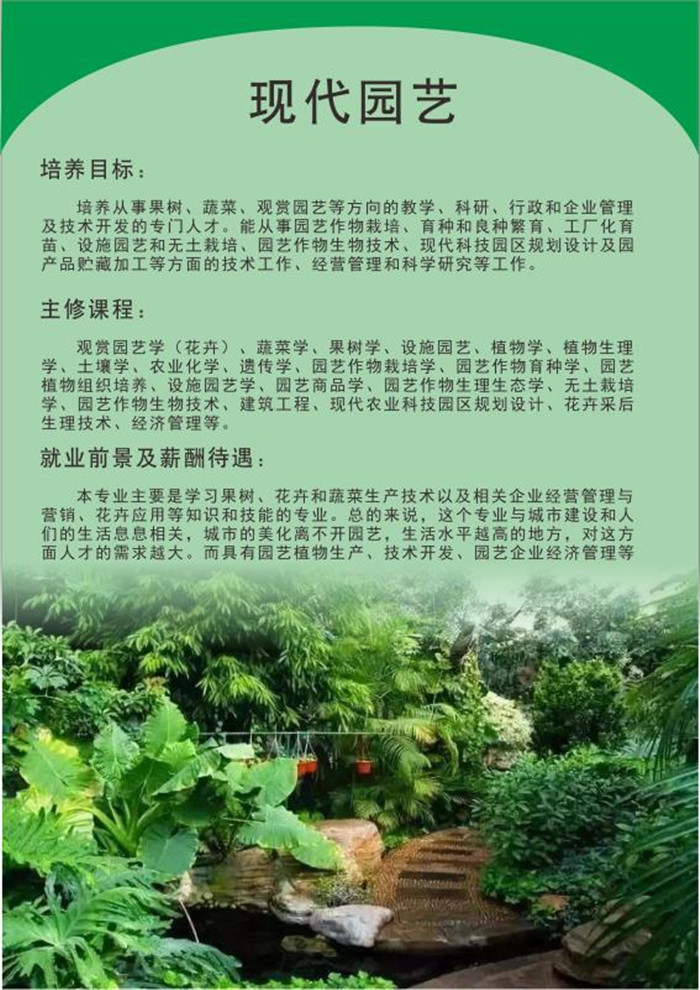 现代园艺

培养目标：

培养从事果树、蔬菜、观赏园艺等方向的教学、科研、行政和企业管理及技术开发的专门人才。能从事园艺作物栽培、育种和良种繁育、工厂化育苗、设施园艺和无土栽培、园艺作物生物技术、现代科技园区规划设计及园产品贮藏加工等方面的技术工作、经营管理和科学研究等工作。

主修课程：

观赏园艺学（花卉）、蔬菜学、果树学、设施园艺、植物学、植物生理学、土壤学、农业化学、遗传学、园艺作物栽培学、园艺作物育种学、园艺植物组织培养、设施园艺学、园艺商品学、园艺作物生理生态学、无土栽培学、园艺作物生物技术、建筑工程、现代农业科技园区规划设计、花卉采后生理技术、经济管理等。

就业前景及薪酬待遇：

本专业主要是学习果树、花卉和蔬菜生产技术以及相关企业经营管理与营销、花卉应用等知识和技能的专业。总的来说，这个专业与城市建设和人们的生活息息相关，城市的美化离不开园艺，生活水平越高的地方，对这方面人才的需求越大。而具有园艺植物生产、技术开发、园艺企业经济管理等